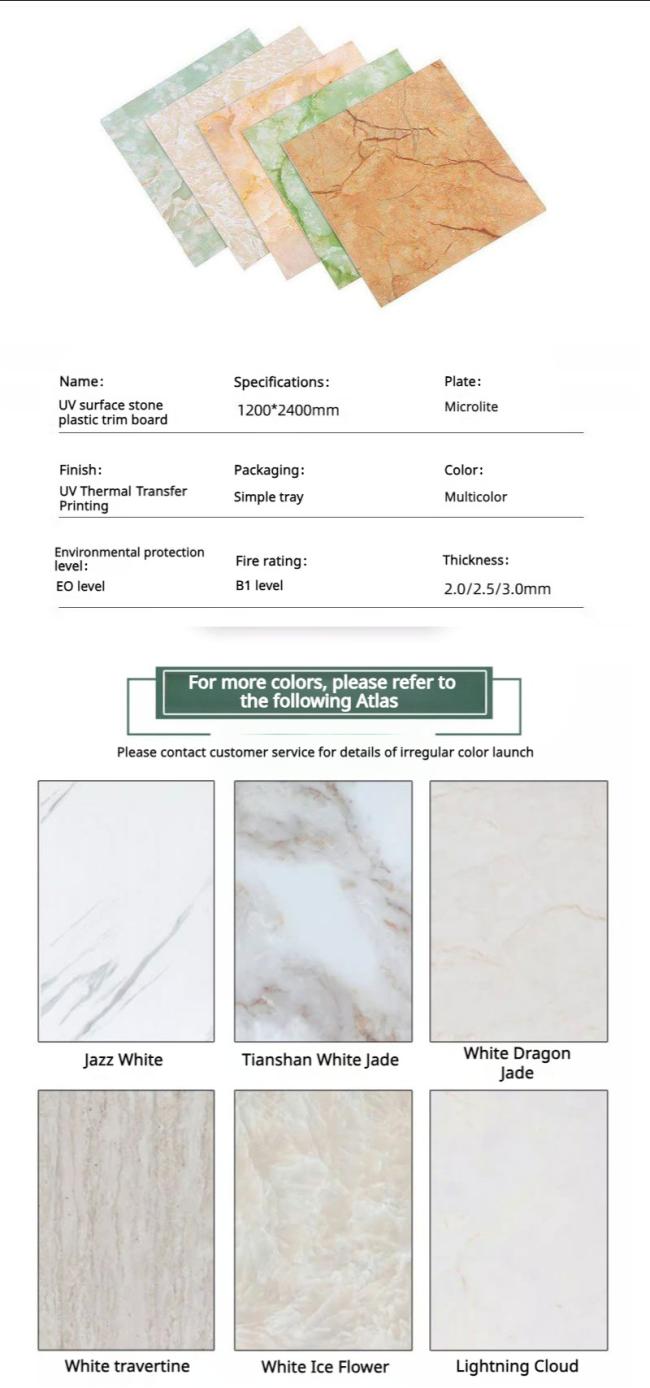 Name:
UV surface stone plastic trim board

Specifications:
1200*2400mm

Plate:
Microlite

Finish:
UV Thermal Transfer Printing

Packaging:
Simple tray

Color:
Multicolor

Environmental protection level:
EO level

Fire rating:
B1 level

Thickness:
2.0/2.5/3.0mm

For more colors, please refer to the following Atlas

Please contact customer service for details of irregular color launch

Jazz White

Tianshan White Jade

White Dragon Jade

White travertine

White Ice Flower

Lightning Cloud